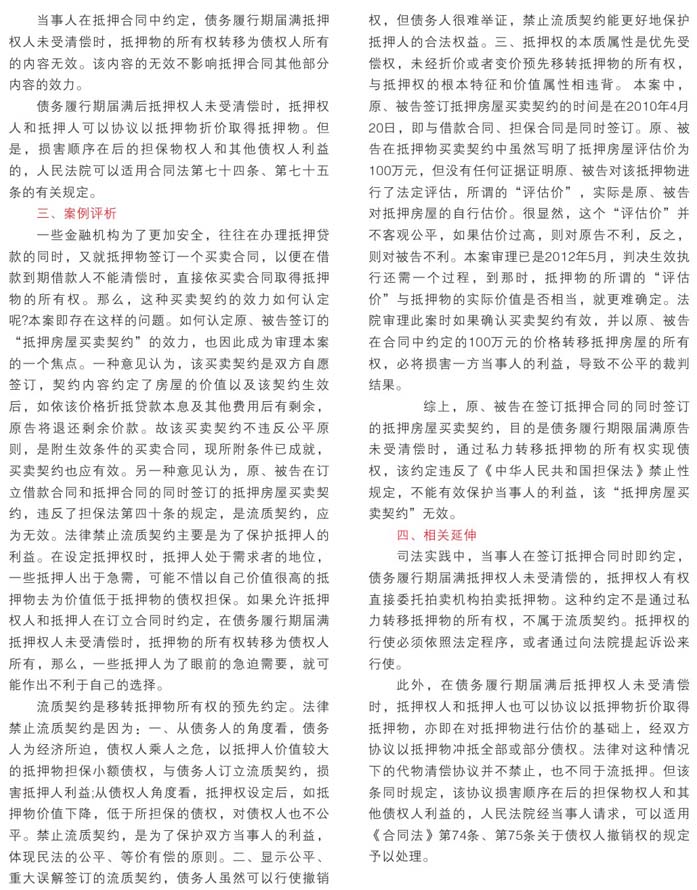 当事人在抵押合同中约定，债务履行期届满抵押权人未受清偿时，抵押物的所有权转移为债权人所有的内容无效。该内容的无效不影响抵押合同其他部分内容的效力。

债务履行期届满后抵押权人未受清偿时，抵押权人和抵押人可以协议以抵押物折价取得抵押物。但是，损害顺序在后的担保物权人和其他债权人利益的，人民法院可以适用合同法第七十四条、第七十五条的有关规定。

三、案例评析

一些金融机构为了更加安全，往往在办理抵押贷款的同时，又就抵押物签订一个买卖合同，以便在借款到期借款人不能清偿时，直接依买卖合同取得抵押物的所有权。那么，这种买卖契约的效力如何认定呢?本案即存在这样的问题。如何认定原、被告签订的“抵押房屋买卖契约”的效力，也因此成为审理本案的一个焦点。一种意见认为，该买卖契约是双方自愿签订，契约内容约定了房屋的价值以及该契约生效后，如依该价格折抵贷款本息及其他费用后有剩余，原告将退还剩余价款。故该买卖契约不违反公平原则，是附生效条件的买卖合同，现所附条件已成就，买卖契约也应有效。另一种意见认为，原、被告在订立借款合同和抵押合同的同时签订的抵押房屋买卖契约，违反了担保法第四十条的规定，是流质契约，应为无效。法律禁止流质契约主要是为了保护抵押人的利益。在设定抵押权时，抵押人处于需求者的地位，一些抵押人出于急需，可能不惜以自己价值很高的抵押物去为价值低于抵押物的债权担保。如果允许抵押权人和抵押人在订立合同时约定，在债务履行期届满抵押权人未受清偿时，抵押物的所有权转移为债权人所有，那么，一些抵押人为了眼前的急迫需要，就可能作出不利于自己的选择。

流质契约是移转抵押物所有权的预先约定。法律禁止流质契约是因为：一、从债务人的角度看，债务人为经济所迫，债权人乘人之危，以抵押人价值较大的抵押物担保小额债权，与债务人订立流质契约，损害抵押人利益;从债权人角度看，抵押权设定后，如抵押物价值下降，低于所担保的债权，对债权人也不公平。禁止流质契约，是为了保护双方当事人的利益，体现民法的公平、等价有偿的原则。二、显示公平、重大误解签订的流质契约，债务人虽然可以行使撤销权，但债务人很难举证，禁止流质契约能更好地保护抵押人的合法权益。三、抵押权的本质属性是优先受偿权，未经折价或者变价预先移转抵押物的所有权，与抵押权的根本特征和价值属性相违背。本案中，原、被告签订抵押房屋买卖契约的时间是在2010年4月20日，即与借款合同、担保合同是同时签订。原、被告在抵押物买卖契约中虽然写明了抵押房屋评估价为100万元，但没有任何证据证明原、被告对该抵押物进行了法定评估，所谓的“评估价”，实际是原、被告对抵押房屋的自行估价。很显然，这个“评估价”并不客观公平，如果估价过高，则对原告不利，反之，则对被告不利。本案审理已是2012年5月，判决生效执行还需一个过程，到那时，抵押物的所谓的“评估价”与抵押物的实际价值是否相当，就更难确定。法院审理此案时如果确认买卖契约有效，并以原、被告在合同中约定的100万元的价格转移抵押房屋的所有权，必将损害一方当事人的利益，导致不公平的裁判结果。

综上，原、被告在签订抵押合同的同时签订的抵押房屋买卖契约，目的是债务履行期限届满原告未受清偿时，通过私力转移抵押物的所有权实现债权，该约定违反了《中华人民共和国担保法》禁止性规定，不能有效保护当事人的利益，该“抵押房屋买卖契约”无效。

四、相关延伸

司法实践中，当事人在签订抵押合同时即约定，债务履行期届满抵押权人未受清偿的，抵押权人有权直接委托拍卖机构拍卖抵押物。这种约定不是通过私力转移抵押物的所有权，不属于流质契约。抵押权的行使必须依照法定程序，或者通过向法院提起诉讼来行使。

此外，在债务履行期届满后抵押权人未受清偿时，抵押权人和抵押人也可以协议以抵押物折价取得抵押物，亦即在对抵押物进行估价的基础上，经双方协议以抵押物冲抵全部或部分债权。法律对这种情况下的代物清偿协议并不禁止，也不同于流抵押。但该条同时规定，该协议损害顺序在后的担保物权人和其他债权人利益的，人民法院经当事人请求，可以适用《合同法》第74条、第75条关于债权人撤销权的规定予以处理。